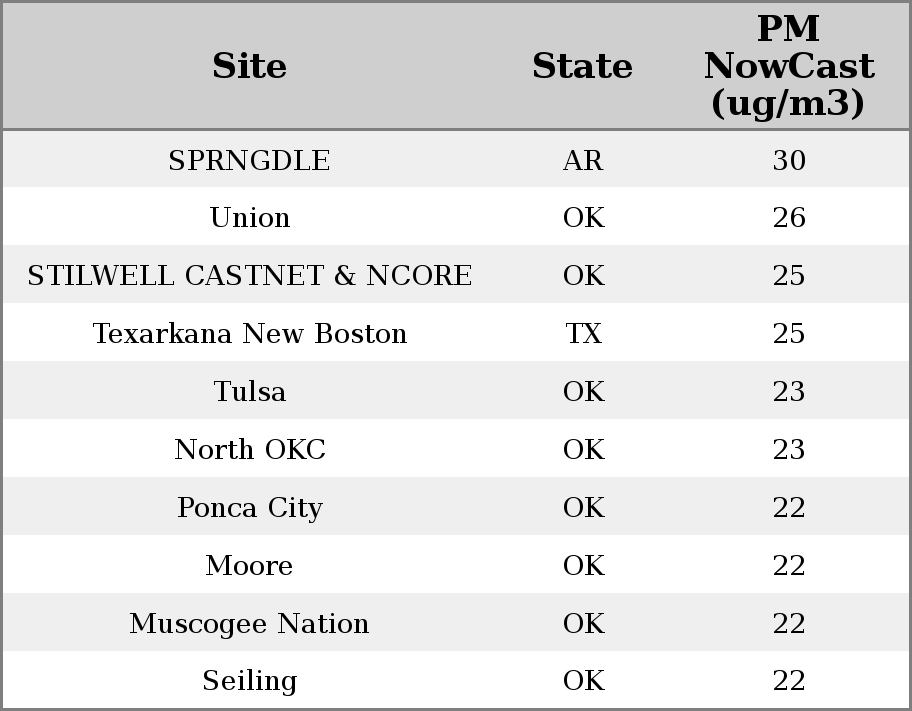 | Site | State | PM NowCast (ug/m3) |
|---|---|---|
| SPRNGDLE | AR | 30 |
| Union | OK | 26 |
| STILWELL CASTNET & NCORE | OK | 25 |
| Texarkana New Boston | TX | 25 |
| Tulsa | OK | 23 |
| North OKC | OK | 23 |
| Ponca City | OK | 22 |
| Moore | OK | 22 |
| Muscogee Nation | OK | 22 |
| Seiling | OK | 22 |